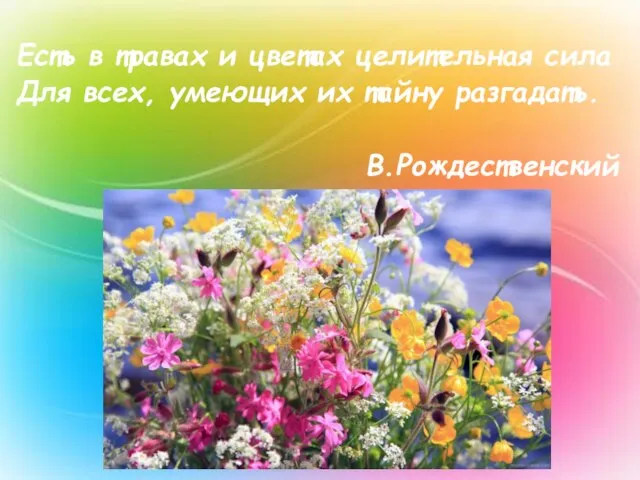 Есть в травах и цветах целительная сила
Для всех, умеющих их тайну разгадать.

В.Рождественский